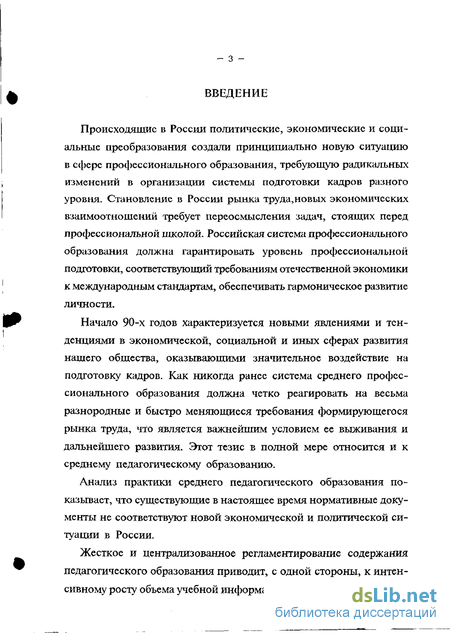 – 3 –

ВВЕДЕНИЕ

Происходящие в России политические, экономические и социальные преобразования создали принципиально новую ситуацию в сфере профессионального образования, требующую радикальных изменений в организации системы подготовки кадров разного уровня. Становление в России рынка труда,новых экономических взаимоотношений требует переосмысления задач, стоящих перед профессиональной школой. Российская система профессионального образования должна гарантировать уровень профессиональной подготовки, соответствующий требованиям отечественной экономики к международным стандартам, обеспечивать гармоническое развитие личности.

Начало 90-х годов характеризуется новыми явлениями и тенденциями в экономической, социальной и иных сферах развития нашего общества, оказывающими значительное воздействие на подготовку кадров. Как никогда ранее система среднего профессионального образования должна четко реагировать на весьма разнородные и быстро меняющиеся требования формирующегося рынка труда, что является важнейшим условием ее выживания и дальнейшего развития. Этот тезис в полной мере относится и к среднему педагогическому образованию.

Анализ практики среднего педагогического образования показывает, что существующие в настоящее время нормативные документы не соответствуют новой экономической и политической ситуации в России.

Жесткое и централизованное регламентирование содержания педагогического образования приводит, с одной стороны, к интенсивному росту объема учебной информа

dsLib.net
библиотека диссертаций